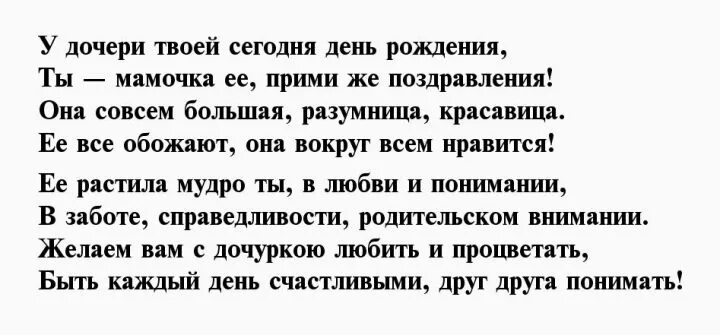 У дочери твоей сегодня день рождения,
Ты — мамочка ее, прими же поздравления!
Она совсем большая, разумница, красавица.
Ее все обожают, она вокруг всем нравится!

Ее растила мудро ты, в любви и понимании,
В заботе, справедливости, родительском внимании.
Желаем вам с дочуркою любить и процветать,
Быть каждый день счастливыми, друг друга понимать!